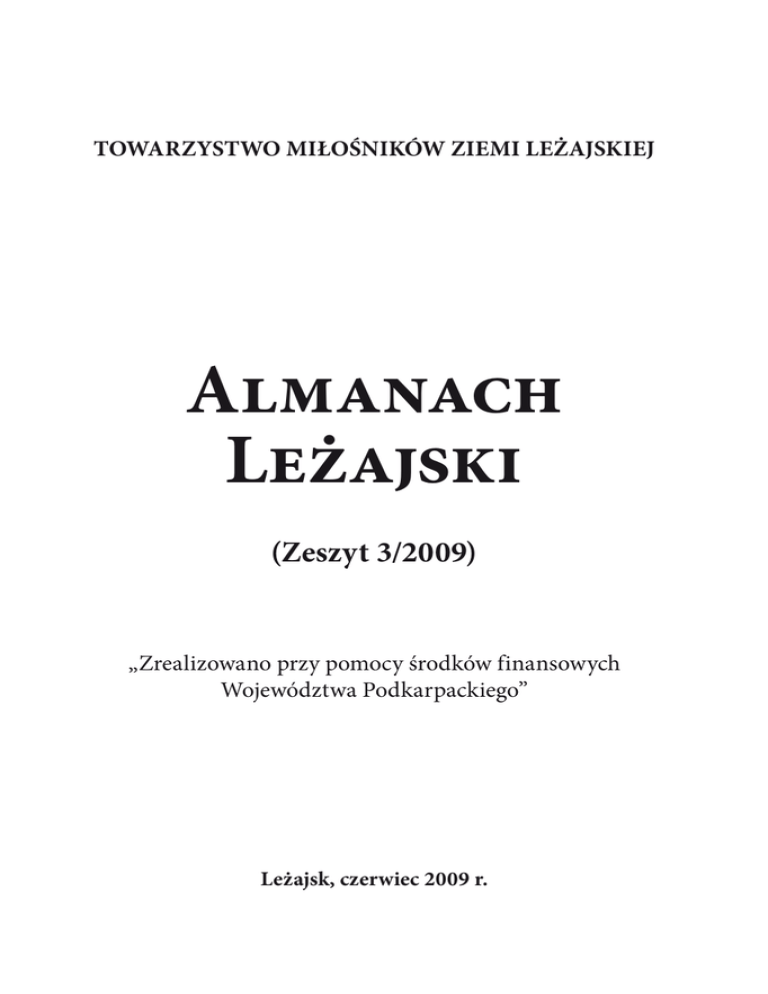 TOWARZYSTWO MIŁOŚNIKÓW ZIEMI LEŻAJSKIEJ

ALMANACH LEŻAJSKI

(Zeszyt 3/2009)

„Zrealizowano przy pomocy środków finansowych Województwa Podkarpackiego”

Leżajsk, czerwiec 2009 r.